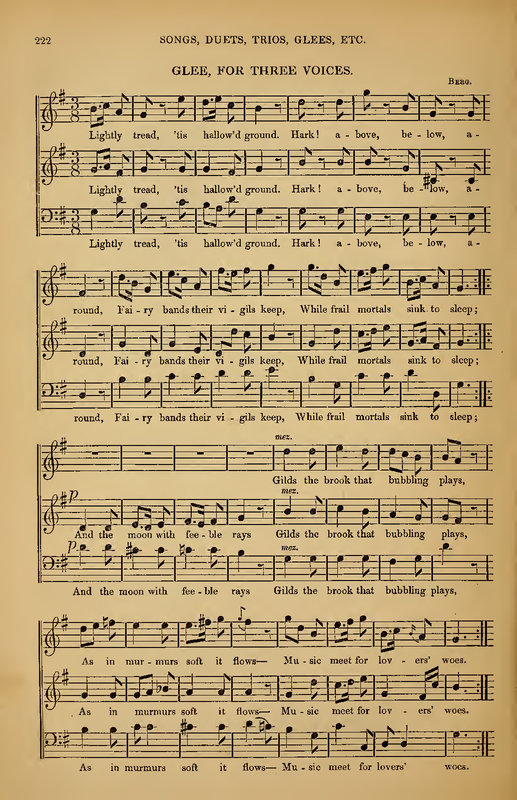 222 SONGS, DUETS, TRIOS, GLEES, ETC.

GLEE, FOR THREE VOICES.

BERG.

Lightly tread, 'tis hallow'd ground. Hark! a - bove, be - low, a -

Lightly tread, 'tis hallow'd ground. Hark! a - bove, be - low, a -

Lightly tread, 'tis hallow'd ground. Hark! a - bove, be - low, a -

round, Fai - ry bands their vi - gils keep, While frail mortals sink to sleep;

round, Fai - ry bands their vi - gils keep, While frail mortals sink to sleep;

round, Fai - ry bands their vi - gils keep, While frail mortals sink to sleep;

mez.

Gilds the brook that bubbling plays,

p mez.

And the moon with fee - ble rays Gilds the brook that bubbling plays,

p mez.

And the moon with fee - ble rays Gilds the brook that bubbling plays,

As in mur - murs soft it flows— Mu - sic meet for lov - ers' woes.

As in murmurs soft it flows— Mu - sic meet for lov - ers' woes.

As in murmurs soft it flows— Mu - sic meet for lovers' woes.